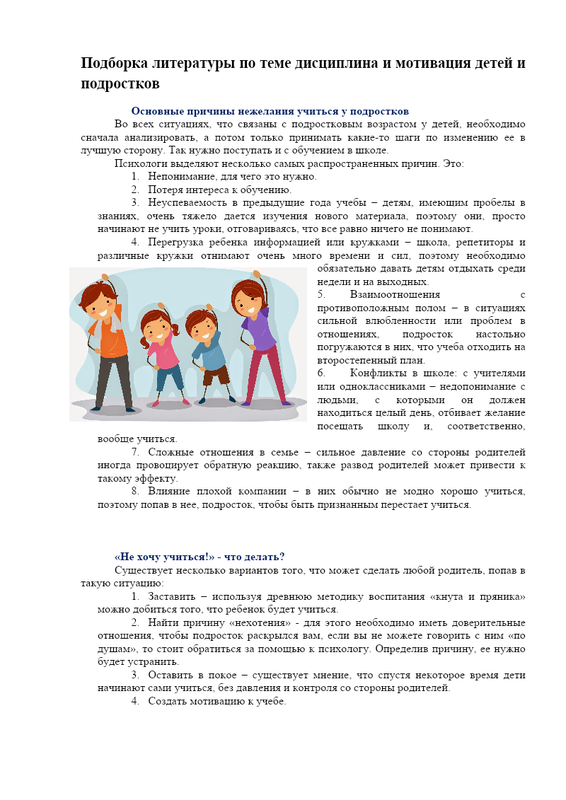 Подборка литературы по теме дисциплина и мотивация детей и подростков

Основные причины нежелания учиться у подростков

Во всех ситуациях, что связаны с подростковым возрастом у детей, необходимо сначала анализировать, а потом только принимать какие-то шаги по изменению ее в лучшую сторону. Так нужно поступать и с обучением в школе.

Психологи выделяют несколько самых распространенных причин. Это:

1. Непонимание, для чего это нужно.
2. Потеря интереса к обучению.
3. Неуспеваемость в предыдущие года учебы – детям, имеющим пробелы в знаниях, очень тяжело дается изучения нового материала, поэтому они, просто начинают не учить уроки, отговариваясь, что все равно ничего не понимают.
4. Перегрузка ребенка информацией или кружками – школа, репетиторы и различные кружки отнимают очень много времени и сил, поэтому необходимо обязательно давать детям отдыхать среди недели и на выходных.
5. Взаимоотношения с противоположным полом – в ситуациях сильной влюбленности или проблем в отношениях, подросток настолько погружаются в них, что учеба отходить на второстепенный план.
6. Конфликты в школе: с учителями или одноклассниками – недопонимание с людьми, с которыми он должен находиться целый день, отбивает желание посещать школу и, соответственно, вообще учиться.
7. Сложные отношения в семье – сильное давление со стороны родителей иногда провоцирует обратную реакцию, также развод родителей может привести к такому эффекту.
8. Влияние плохой компании – в них обычно не модно хорошо учиться, поэтому попав в нее, подросток, чтобы быть признанным перестает учиться.

«Не хочу учиться!» - что делать?

Существует несколько вариантов того, что может сделать любой родитель, попав в такую ситуацию:

1. Заставить – используя древнюю методику воспитания «кнута и пряника» можно добиться того, что ребенок будет учиться.
2. Найти причину «нехотения» - для этого необходимо иметь доверительные отношения, чтобы подросток раскрылся вам, если вы не можете говорить с ним «по душам», то стоит обратиться за помощью к психологу. Определив причину, ее нужно будет устранить.
3. Оставить в покое – существует мнение, что спустя некоторое время дети начинают сами учиться, без давления и контроля со стороны родителей.
4. Создать мотивацию к учебе.